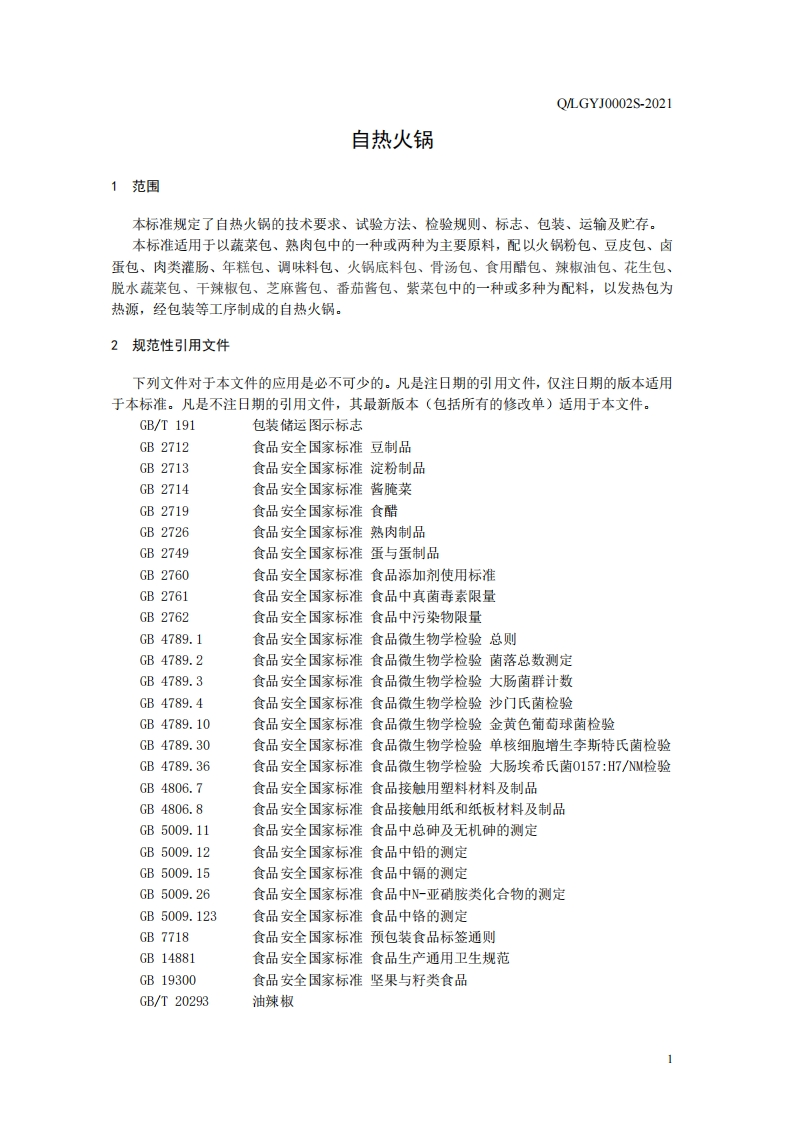 Q/LGYJ0002S-2021

自热火锅

1 范围

本标准规定了自热火锅的技术要求、试验方法、检验规则、标志、包装、运输及贮存。

本标准适用于以蔬菜包、熟肉包中的一种或两种为主要原料，配以火锅粉包、豆皮包、卤蛋包、肉类灌肠、年糕包、调味料包、火锅底料包、骨汤包、食用醋包、辣椒油包、花生包、脱水蔬菜包、干辣椒包、芝麻酱包、番茄酱包、紫菜包中的一种或多种为配料，以发热包为热源，经包装等工序制成的自热火锅。

2 规范性引用文件

下列文件对于本文件的应用是必不可少的。凡是注日期的引用文件，仅注日期的版本适用于本标准。凡是不注日期的引用文件，其最新版本（包括所有的修改单）适用于本文件。

GB/T 191 包装储运图示标志
GB 2712 食品安全国家标准 豆制品
GB 2713 食品安全国家标准 淀粉制品
GB 2714 食品安全国家标准 酱腌菜
GB 2719 食品安全国家标准 食醋
GB 2726 食品安全国家标准 熟肉制品
GB 2749 食品安全国家标准 蛋与蛋制品
GB 2760 食品安全国家标准 食品添加剂使用标准
GB 2761 食品安全国家标准 食品中真菌毒素限量
GB 2762 食品安全国家标准 食品中污染物限量
GB 4789.1 食品安全国家标准 食品微生物学检验 总则
GB 4789.2 食品安全国家标准 食品微生物学检验 菌落总数测定
GB 4789.3 食品安全国家标准 食品微生物学检验 大肠菌群计数
GB 4789.4 食品安全国家标准 食品微生物学检验 沙门氏菌检验
GB 4789.10 食品安全国家标准 食品微生物学检验 金黄色葡萄球菌检验
GB 4789.30 食品安全国家标准 食品微生物学检验 单核细胞增生李斯特氏菌检验
GB 4789.36 食品安全国家标准 食品微生物学检验 大肠埃希氏菌O157:H7/NM检验
GB 4806.7 食品安全国家标准 食品接触用塑料材料及制品
GB 4806.8 食品安全国家标准 食品接触用纸和纸板材料及制品
GB 5009.11 食品安全国家标准 食品中总砷及无机砷的测定
GB 5009.12 食品安全国家标准 食品中铅的测定
GB 5009.15 食品安全国家标准 食品中镉的测定
GB 5009.26 食品安全国家标准 食品中N-亚硝胺类化合物的测定
GB 5009.123 食品安全国家标准 食品中铬的测定
GB 7718 食品安全国家标准 预包装食品标签通则
GB 14881 食品安全国家标准 食品生产通用卫生规范
GB 19300 食品安全国家标准 坚果与籽类食品
GB/T 20293 油辣椒

1